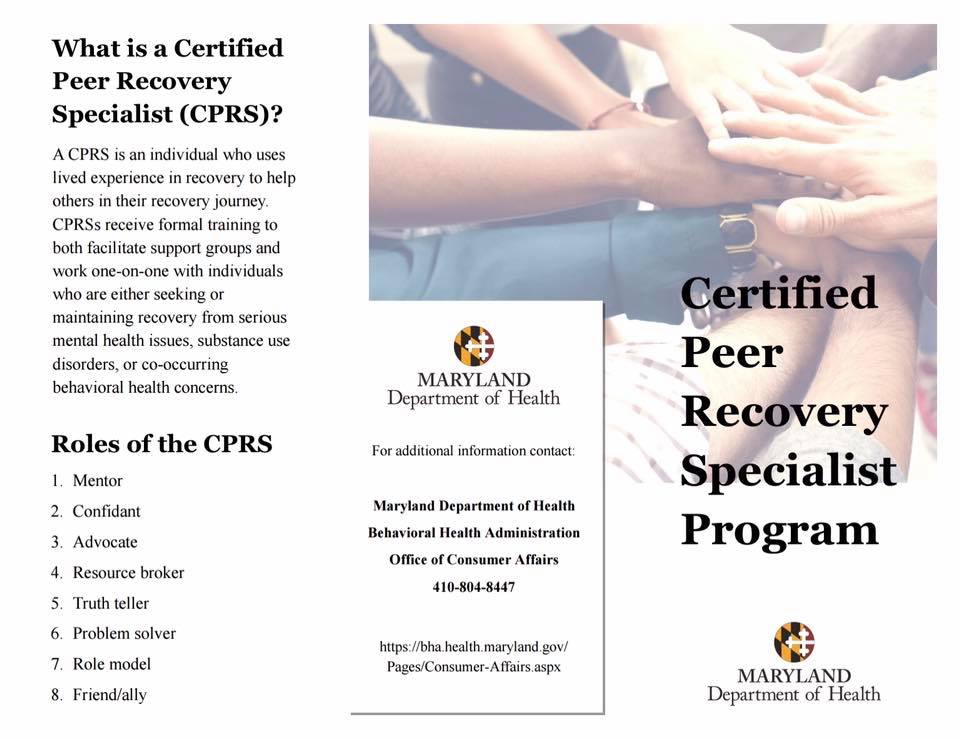 What is a Certified Peer Recovery Specialist (CPRS)?

A CPRS is an individual who uses lived experience in recovery to help others in their recovery journey. CPRSs receive formal training to both facilitate support groups and work one-on-one with individuals who are either seeking or maintaining recovery from serious mental health issues, substance use disorders, or co-occurring behavioral health concerns.

Roles of the CPRS

1. Mentor
2. Confidant
3. Advocate
4. Resource broker
5. Truth teller
6. Problem solver
7. Role model
8. Friend/ally

MARYLAND
Department of Health

For additional information contact:

Maryland Department of Health
Behavioral Health Administration
Office of Consumer Affairs
410-804-8447

https://bha.health.maryland.gov/Pages/Consumer-Affairs.aspx

Certified Peer Recovery Specialist Program

MARYLAND
Department of Health